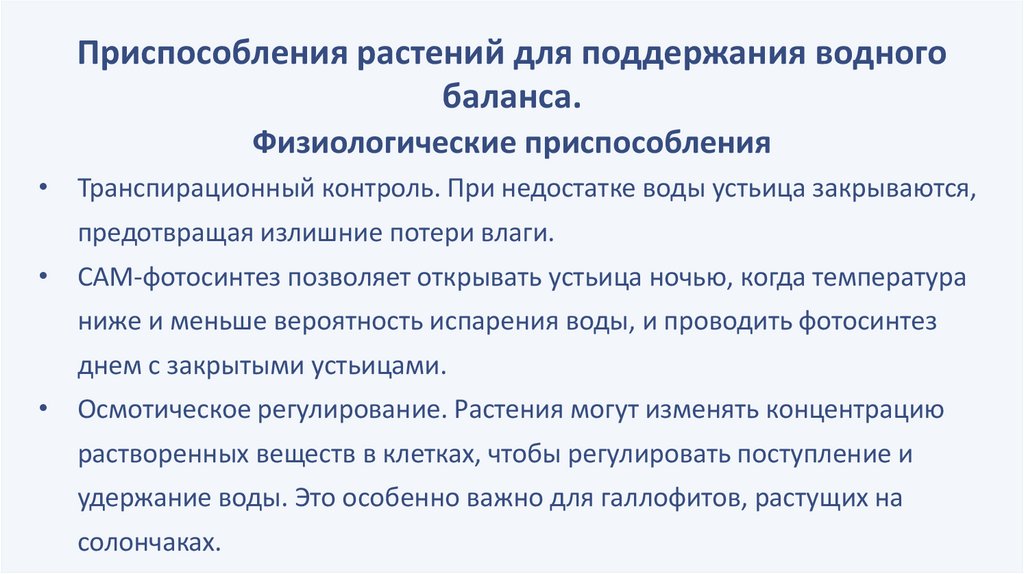 Приспособления растений для поддержания водного баланса.

Физиологические приспособления

• Транспирационный контроль. При недостатке воды устьица закрываются, предотвращая излишние потери влаги.

• САМ-фотосинтез позволяет открывать устьица ночью, когда температура ниже и меньше вероятность испарения воды, и проводить фотосинтез днем с закрытыми устьицами.

• Осмотическое регулирование. Растения могут изменять концентрацию растворенных веществ в клетках, чтобы регулировать поступление и удержание воды. Это особенно важно для галлофитов, растущих на солончаках.